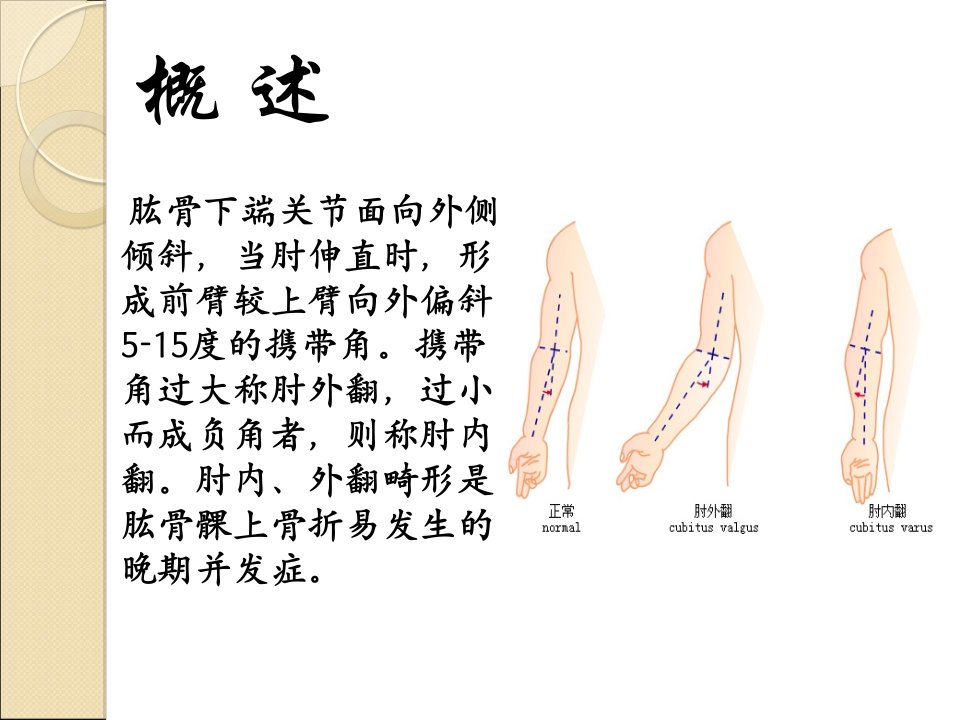 概 述

肱骨下端关节面向外侧倾斜，当肘伸直时，形成前臂较上臂向外偏斜5-15度的携带角。携带角过大称肘外翻，过小而成负角者，则称肘内翻。肘内、外翻畸形是肱骨髁上骨折易发生的晚期并发症。

正常
normal

肘外翻
cubitus valgus

肘内翻
cubitus varus